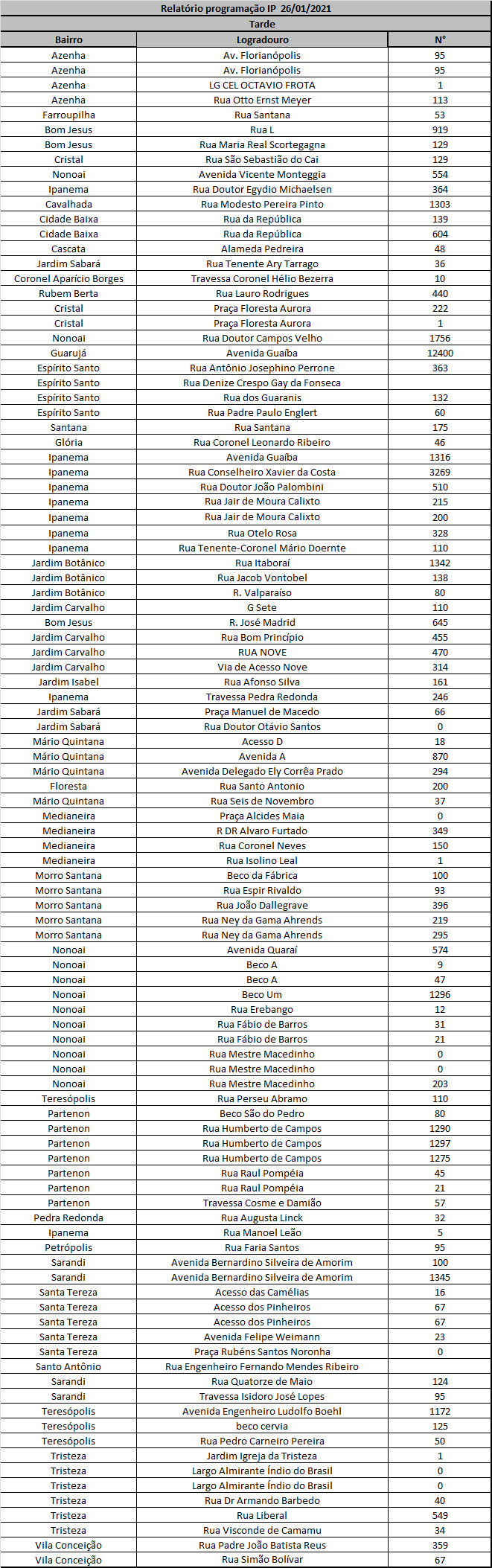 Relatório programação IP 26/01/2021

Tarde

| Bairro | Logradouro | N° |
|---|---|---|
| Azenha | Av. Florianópolis | 95 |
| Azenha | Av. Florianópolis | 95 |
| Azenha | LG CEL OCTAVIO FROTA | 1 |
| Azenha | Rua Otto Ernst Meyer | 113 |
| Farroupilha | Rua Santana | 53 |
| Bom Jesus | Rua L | 919 |
| Bom Jesus | Rua Maria Real Scortegagna | 129 |
| Cristal | Rua São Sebastião do Cai | 129 |
| Nonoai | Avenida Vicente Monteggia | 554 |
| Ipanema | Rua Doutor Egydio Michaelsen | 364 |
| Cavalhada | Rua Modesto Pereira Pinto | 1303 |
| Cidade Baixa | Rua da República | 139 |
| Cidade Baixa | Rua da República | 604 |
| Cascata | Alameda Pedreira | 48 |
| Jardim Sabará | Rua Tenente Ary Tarrago | 36 |
| Coronel Aparício Borges | Travessa Coronel Hélio Bezerra | 10 |
| Rubem Berta | Rua Lauro Rodrigues | 440 |
| Cristal | Praça Floresta Aurora | 222 |
| Cristal | Praça Floresta Aurora | 1 |
| Nonoai | Rua Doutor Campos Velho | 1756 |
| Guarujá | Avenida Guaíba | 12400 |
| Espírito Santo | Rua Antônio Josephino Perrone | 363 |
| Espírito Santo | Rua Denize Crespo Gay da Fonseca | |
| Espírito Santo | Rua dos Guaranis | 132 |
| Espírito Santo | Rua Padre Paulo Englert | 60 |
| Santana | Rua Santana | 175 |
| Glória | Rua Coronel Leonardo Ribeiro | 46 |
| Ipanema | Avenida Guaíba | 1316 |
| Ipanema | Rua Conselheiro Xavier da Costa | 3269 |
| Ipanema | Rua Doutor João Palombini | 510 |
| Ipanema | Rua Jair de Moura Calixto | 215 |
| Ipanema | Rua Jair de Moura Calixto | 200 |
| Ipanema | Rua Otelo Rosa | 328 |
| Ipanema | Rua Tenente-Coronel Mário Doernte | 110 |
| Jardim Botânico | Rua Itaboraí | 1342 |
| Jardim Botânico | Rua Jacob Vontobel | 138 |
| Jardim Botânico | R. Valparaíso | 80 |
| Jardim Carvalho | G Sete | 110 |
| Bom Jesus | R. José Madrid | 645 |
| Jardim Carvalho | Rua Bom Princípio | 455 |
| Jardim Carvalho | RUA NOVE | 470 |
| Jardim Carvalho | Via de Acesso Nove | 314 |
| Jardim Isabel | Rua Afonso Silva | 161 |
| Ipanema | Travessa Pedra Redonda | 246 |
| Jardim Sabará | Praça Manuel de Macedo | 66 |
| Jardim Sabará | Rua Doutor Otávio Santos | 0 |
| Mário Quintana | Acesso D | 18 |
| Mário Quintana | Avenida A | 870 |
| Mário Quintana | Avenida Delegado Ely Corrêa Prado | 294 |
| Floresta | Rua Santo Antonio | 200 |
| Mário Quintana | Rua Seis de Novembro | 37 |
| Medianeira | Praça Alcides Maia | 0 |
| Medianeira | R DR Alvaro Furtado | 349 |
| Medianeira | Rua Coronel Neves | 150 |
| Medianeira | Rua Isolino Leal | 1 |
| Morro Santana | Beco da Fábrica | 100 |
| Morro Santana | Rua Espir Rivaldo | 93 |
| Morro Santana | Rua João Dallegrave | 396 |
| Morro Santana | Rua Ney da Gama Ahrends | 219 |
| Morro Santana | Rua Ney da Gama Ahrends | 295 |
| Nonoai | Avenida Quaraí | 574 |
| Nonoai | Beco A | 9 |
| Nonoai | Beco A | 47 |
| Nonoai | Beco Um | 1296 |
| Nonoai | Rua Erebango | 12 |
| Nonoai | Rua Fábio de Barros | 31 |
| Nonoai | Rua Fábio de Barros | 21 |
| Nonoai | Rua Mestre Macedinho | 0 |
| Nonoai | Rua Mestre Macedinho | 0 |
| Nonoai | Rua Mestre Macedinho | 203 |
| Teresópolis | Rua Perseu Abramo | 110 |
| Partenon | Beco São do Pedro | 80 |
| Partenon | Rua Humberto de Campos | 1290 |
| Partenon | Rua Humberto de Campos | 1297 |
| Partenon | Rua Humberto de Campos | 1275 |
| Partenon | Rua Raul Pompéia | 45 |
| Partenon | Rua Raul Pompéia | 21 |
| Partenon | Travessa Cosme e Damião | 57 |
| Pedra Redonda | Rua Augusta Linck | 32 |
| Ipanema | Rua Manoel Leão | 5 |
| Petrópolis | Rua Faria Santos | 95 |
| Sarandi | Avenida Bernardino Silveira de Amorim | 100 |
| Sarandi | Avenida Bernardino Silveira de Amorim | 1345 |
| Santa Tereza | Acesso das Camélias | 16 |
| Santa Tereza | Acesso dos Pinheiros | 67 |
| Santa Tereza | Acesso dos Pinheiros | 67 |
| Santa Tereza | Avenida Felipe Weimann | 23 |
| Santa Tereza | Praça Rubéns Santos Noronha | 0 |
| Santo Antônio | Rua Engenheiro Fernando Mendes Ribeiro | |
| Sarandi | Rua Quatorze de Maio | 124 |
| Sarandi | Travessa Isidoro José Lopes | 95 |
| Teresópolis | Avenida Engenheiro Ludolfo Boehl | 1172 |
| Teresópolis | beco cervia | 125 |
| Teresópolis | Rua Pedro Carneiro Pereira | 50 |
| Tristeza | Jardim Igreja da Tristeza | 1 |
| Tristeza | Largo Almirante Índio do Brasil | 0 |
| Tristeza | Largo Almirante Índio do Brasil | 0 |
| Tristeza | Rua Dr Armando Barbedo | 40 |
| Tristeza | Rua Liberal | 549 |
| Tristeza | Rua Visconde de Camamu | 34 |
| Vila Conceição | Rua Padre João Batista Reus | 359 |
| Vila Conceição | Rua Simão Bolívar | 67 |